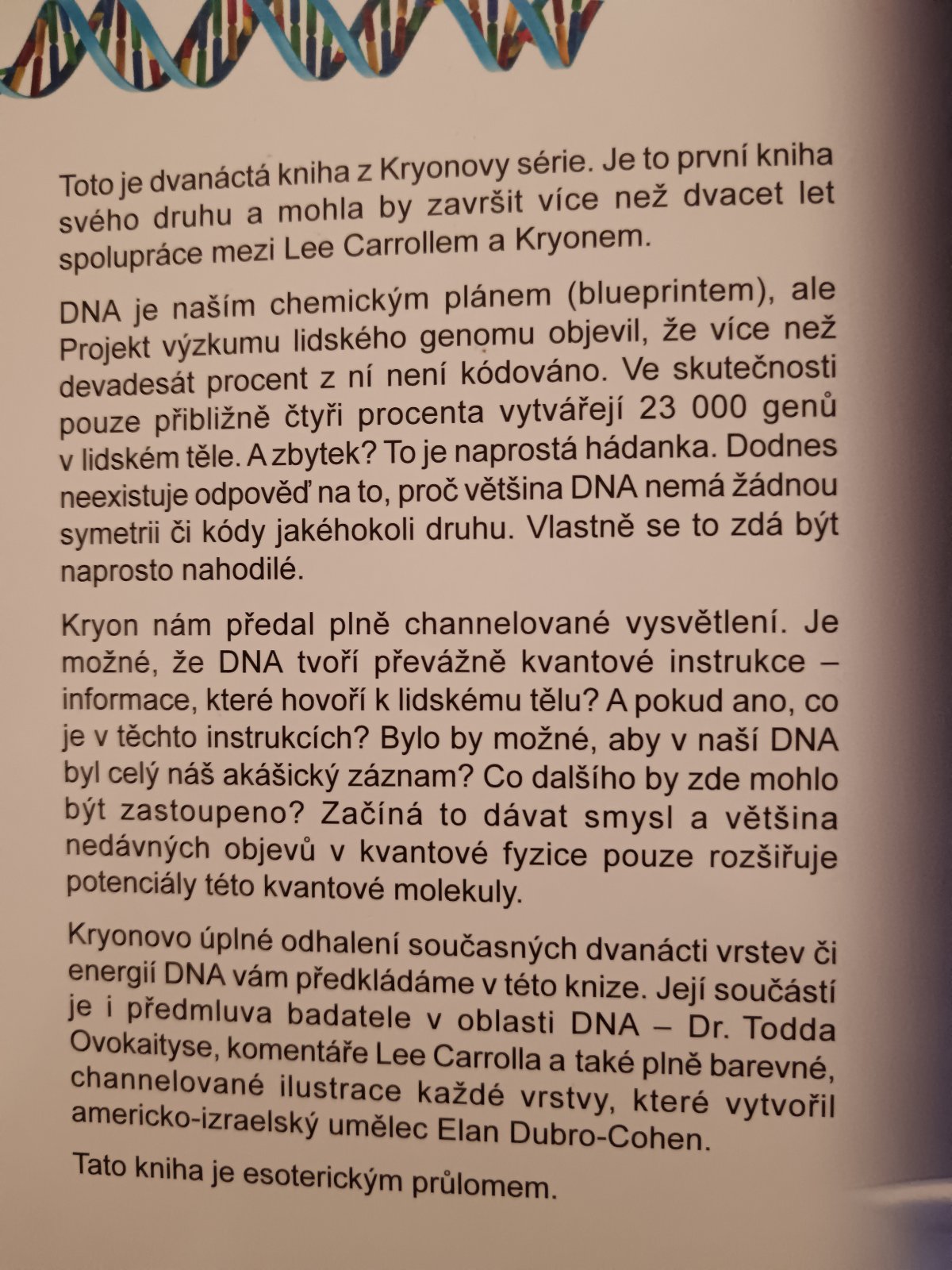 Toto je dvanáctá kniha z Kryonovy série. Je to první kniha svého druhu a mohla by završit více než dvacet let spolupráce mezi Lee Carrollem a Kryonem.

DNA je naším chemickým plánem (blueprintem), ale Projekt výzkumu lidského genomu objevil, že více než devadesát procent z ní není kódováno. Ve skutečnosti pouze přibližně čtyři procenta vytvářejí 23 000 genů v lidském těle. A zbytek? To je naprostá hádanka. Dodnes neexistuje odpověď na to, proč většina DNA nemá žádnou symetrii či kódy jakéhokoli druhu. Vlastně se to zdá být naprosto nahodilé.

Kryon nám předal plně channelované vysvětlení. Je možné, že DNA tvoří převážně kvantové instrukce – informace, které hovoří k lidskému tělu? A pokud ano, co je v těchto instrukcích? Bylo by možné, aby v naší DNA byl celý náš akášický záznam? Co dalšího by zde mohlo být zastoupeno? Začíná to dávat smysl a většina nedávných objevů v kvantové fyzice pouze rozšiřuje potenciály této kvantové molekuly.

Kryonovo úplné odhalení současných dvanácti vrstev či energií DNA vám předkládáme v této knize. Její součástí je i předmluva badatele v oblasti DNA – Dr. Todda Ovokaityse, komentáře Lee Carrolla a také plně barevné, channelované ilustrace každé vrstvy, které vytvořil americko-izraelský umělec Elan Dubro-Cohen.

Tato kniha je esoterickým průlomem.